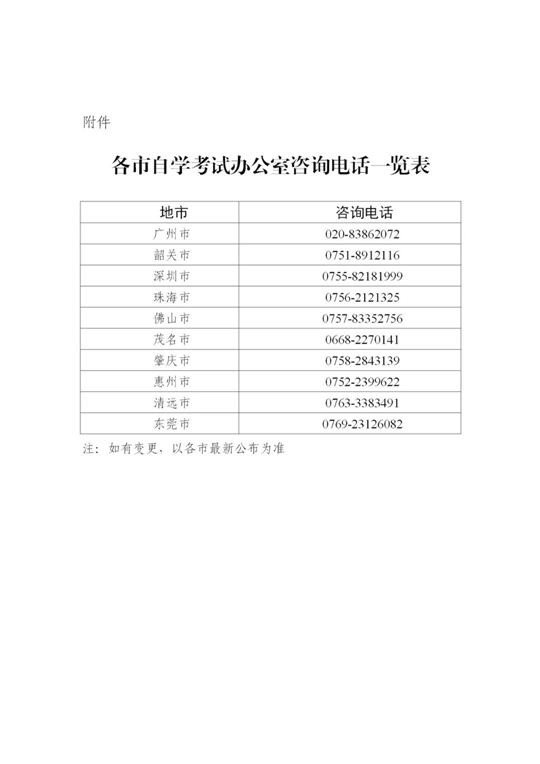 附件

各市自学考试办公室咨询电话一览表

| 地市 | 咨询电话 |
|---|---|
| 广州市 | 020-83862072 |
| 韶关市 | 0751-8912116 |
| 深圳市 | 0755-82181999 |
| 珠海市 | 0756-2121325 |
| 佛山市 | 0757-83352756 |
| 茂名市 | 0668-2270141 |
| 肇庆市 | 0758-2843139 |
| 惠州市 | 0752-2399622 |
| 清远市 | 0763-3383491 |
| 东莞市 | 0769-23126082 |

注：如有变更，以各市最新公布为准